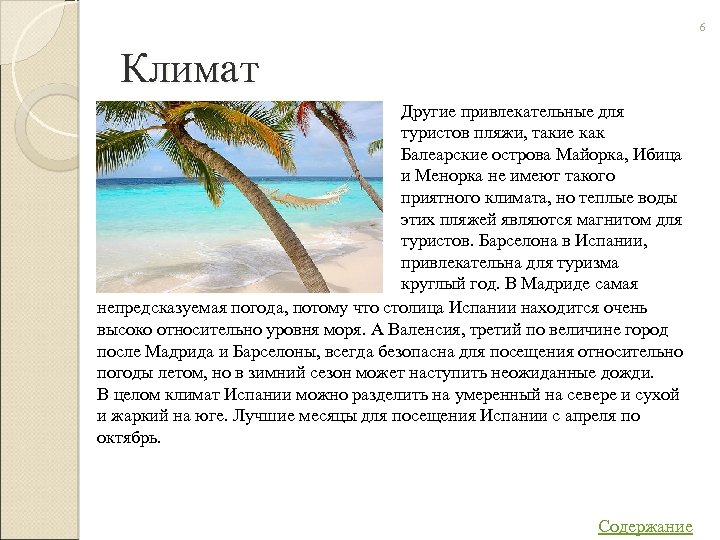 6

Климат

Другие привлекательные для туристов пляжи, такие как Балеарские острова Майорка, Ибица и Менорка не имеют такого приятного климата, но теплые воды этих пляжей являются магнитом для туристов. Барселона в Испании, привлекательна для туризма круглый год. В Мадриде самая непредсказуемая погода, потому что столица Испании находится очень высоко относительно уровня моря. А Валенсия, третий по величине город после Мадрида и Барселоны, всегда безопасна для посещения относительно погоды летом, но в зимний сезон может наступить неожиданные дожди.
В целом климат Испании можно разделить на умеренный на севере и сухой и жаркий на юге. Лучшие месяцы для посещения Испании с апреля по октябрь.

Содержание